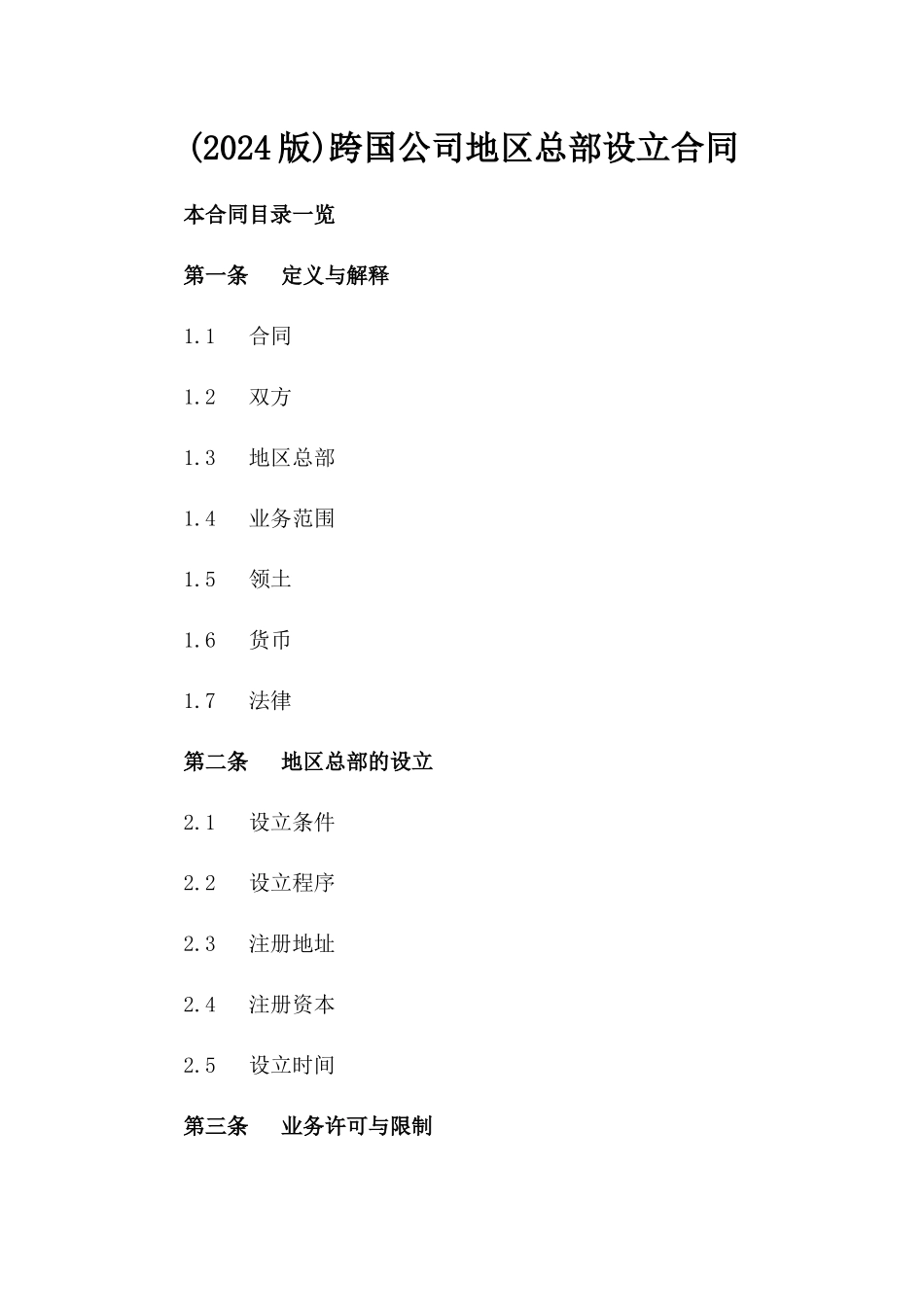 (2024版)跨国公司地区总部设立合同

本合同目录一览

第一条　定义与解释

1.1　合同

1.2　双方

1.3　地区总部

1.4　业务范围

1.5　领土

1.6　货币

1.7　法律

第二条　地区总部的设立

2.1　设立条件

2.2　设立程序

2.3　注册地址

2.4　注册资本

2.5　设立时间

第三条　业务许可与限制